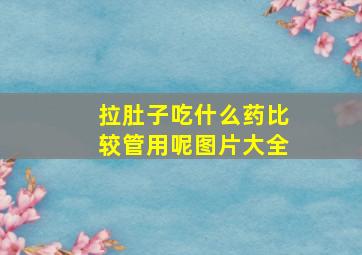 拉肚子吃什么药比较管用呢图片大全